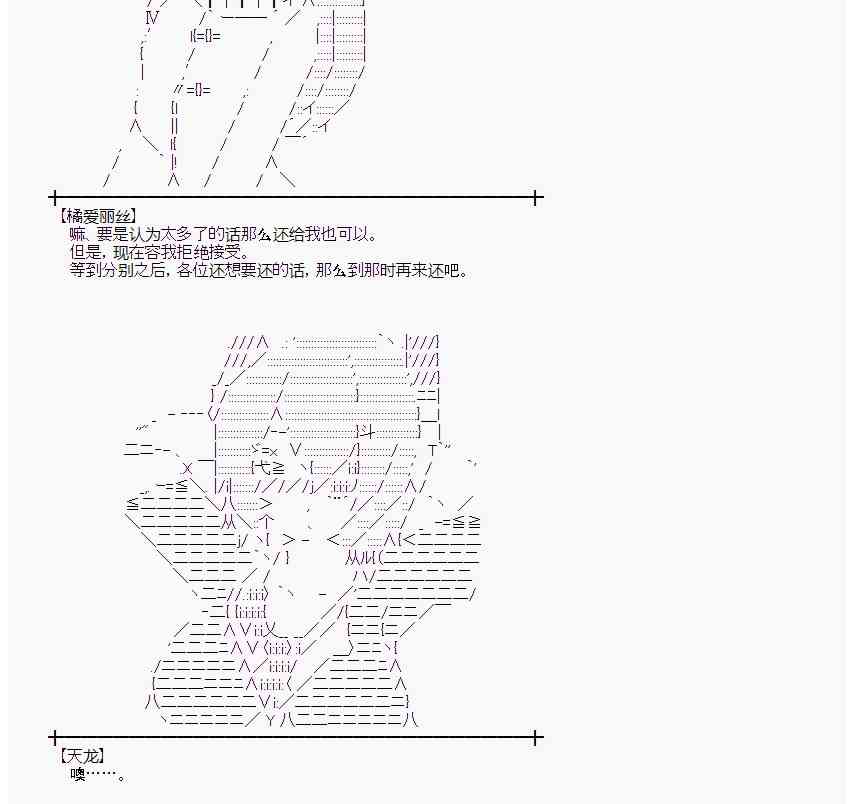 【橘爱丽丝】
嘛、要是认为太多了的话那么还给我也可以。
但是，现在容我拒绝接受。
等到分别之后，各位还想要还的话，那么到那时再来还吧。

【天龙】
噢……。